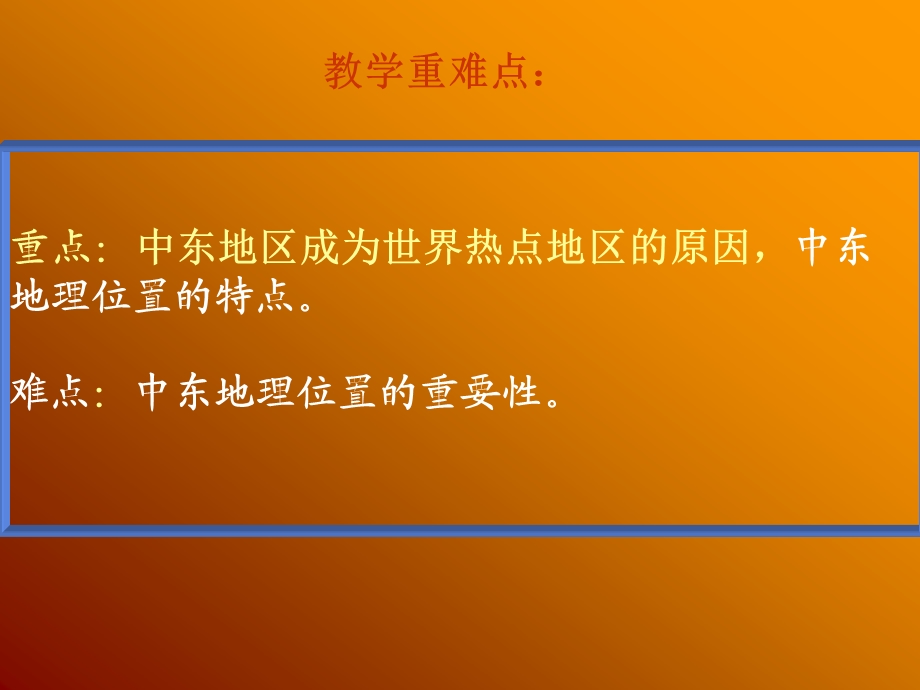 教学重难点：

重点：中东地区成为世界热点地区的原因，中东地理位置的特点。

难点：中东地理位置的重要性。